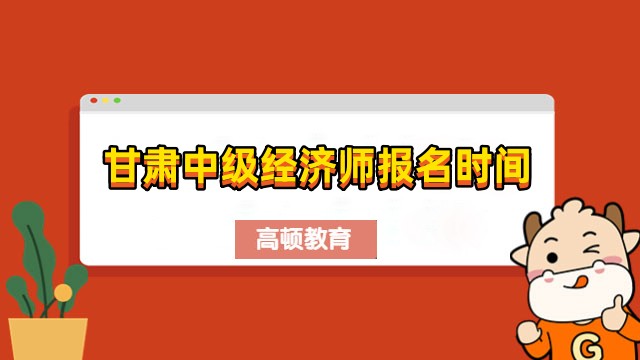 甘肃中级经济师报名时间

高顿教育

G